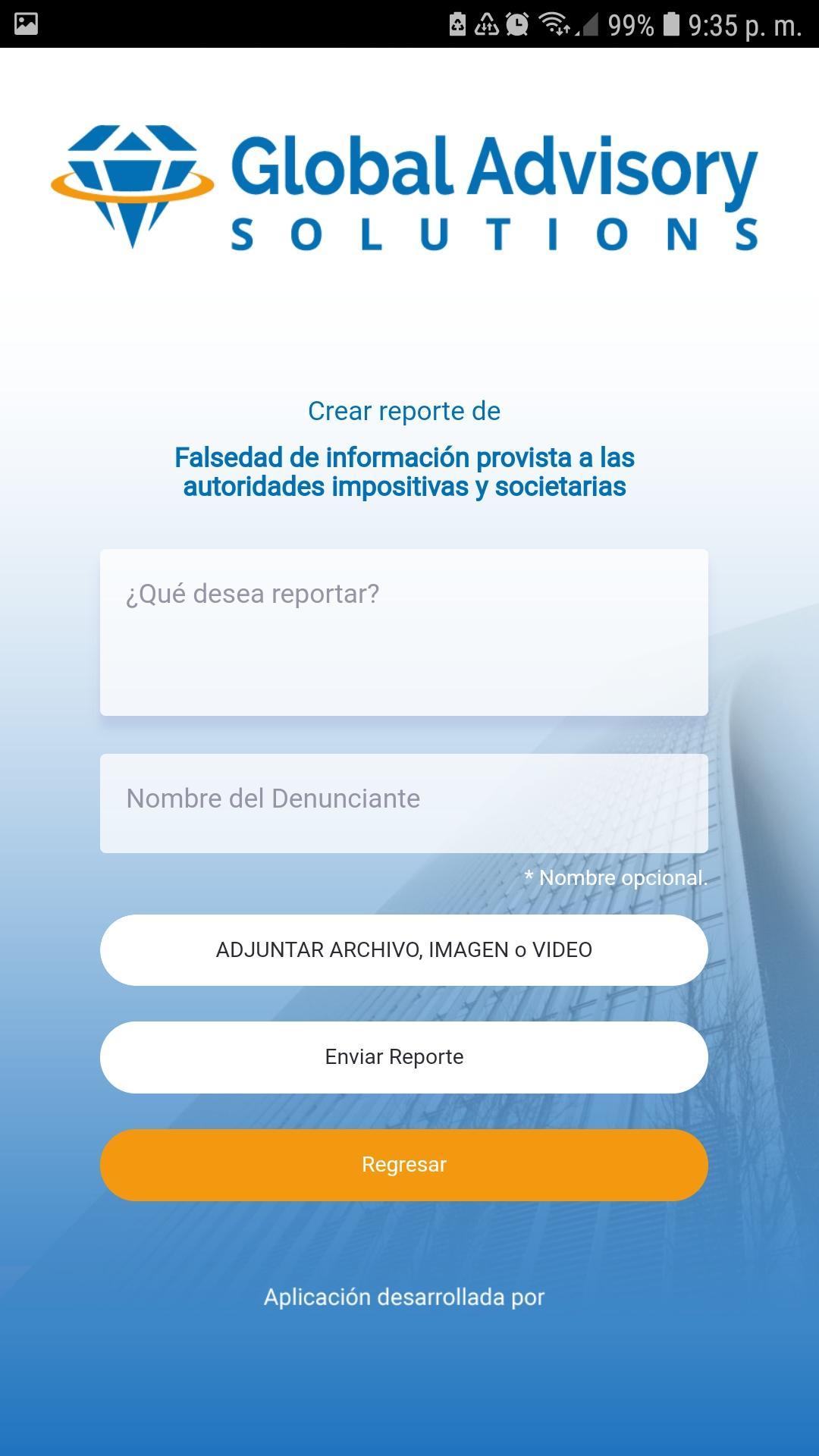 99% 9:35 p. m.

Global Advisory
SOLUTIONS

Crear reporte de

Falsedad de información provista a las autoridades impositivas y societarias

¿Qué desea reportar?

Nombre del Denunciante

* Nombre opcional.

ADJUNTAR ARCHIVO, IMAGEN o VIDEO

Enviar Reporte

Regresar

Aplicación desarrollada por